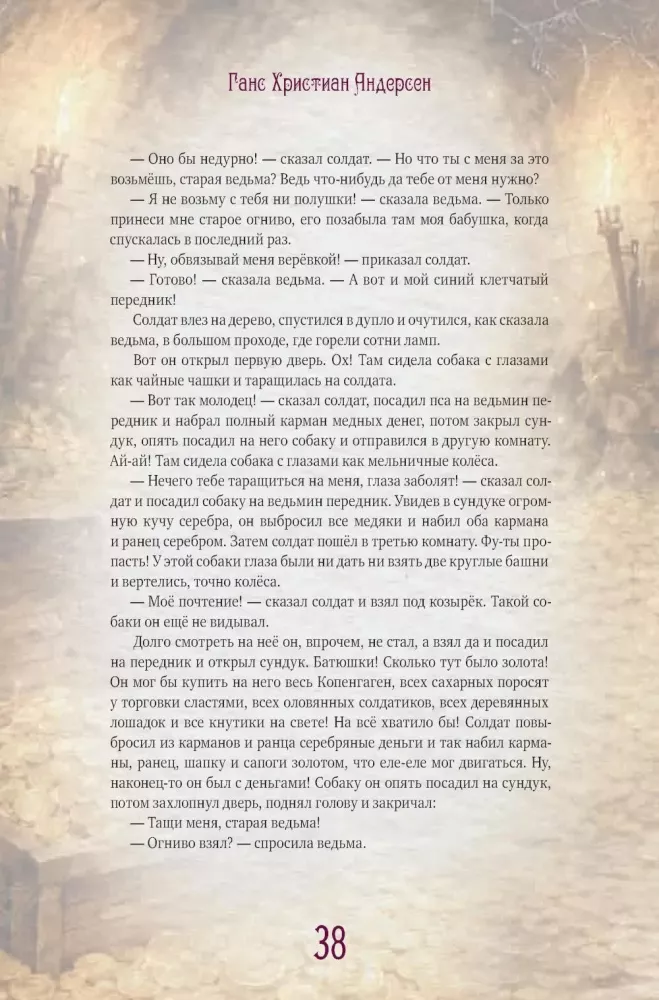 Ганс Христиан Андерсен

— Оно бы недурно! — сказал солдат. — Но что ты с меня за это возьмёшь, старая ведьма? Ведь что-нибудь да тебе от меня нужно?

— Я не возьму с тебя ни полушки! — сказала ведьма. — Только принеси мне старое огниво, его позабыла там моя бабушка, когда спускалась в последний раз.

— Ну, обвязывай меня верёвкой! — приказал солдат.

— Готово! — сказала ведьма. — А вот и мой синий клетчатый передник!

Солдат влез на дерево, спустился в дупло и очутился, как сказала ведьма, в большом проходе, где горели сотни ламп.

Вот он открыл первую дверь. Ох! Там сидела собака с глазами как чайные чашки и таращилась на солдата.

— Вот так молодец! — сказал солдат, посадил пса на ведьмин передник и набрал полный карман медных денег, потом закрыл сундук, опять посадил на него собаку и отправился в другую комнату. Ай-ай! Там сидела собака с глазами как мельничные колёса.

— Нечего тебе таращиться на меня, глаза заболят! — сказал солдат и посадил собаку на ведьмин передник. Увидев в сундуке огромную кучу серебра, он выбросил все медяки и набил оба кармана и ранец серебром. Затем солдат пошёл в третью комнату. Фу-ты пропасть! У этой собаки глаза были ни дать ни взять две круглые башни и вертелись, точно колёса.

— Моё почтение! — сказал солдат и взял под козырёк. Такой собаки он ещё не видывал.

Долго смотреть на неё он, впрочем, не стал, а взял да и посадил на передник и открыл сундук. Батюшки! Сколько тут было золота! Он мог бы купить на него весь Копенгаген, всех сахарных поросят у торговки сластями, всех оловянных солдатиков, всех деревянных лошадок и все кнутики на свете! На всё хватило бы! Солдат повыбросил из карманов и ранца серебряные деньги и так набил карманы, ранец, шапку и сапоги золотом, что еле-еле мог двигаться. Ну, наконец-то он был с деньгами! Собаку он опять посадил на сундук, потом захлопнул дверь, поднял голову и закричал:

— Тащи меня, старая ведьма!

— Огниво взял? — спросила ведьма.

38